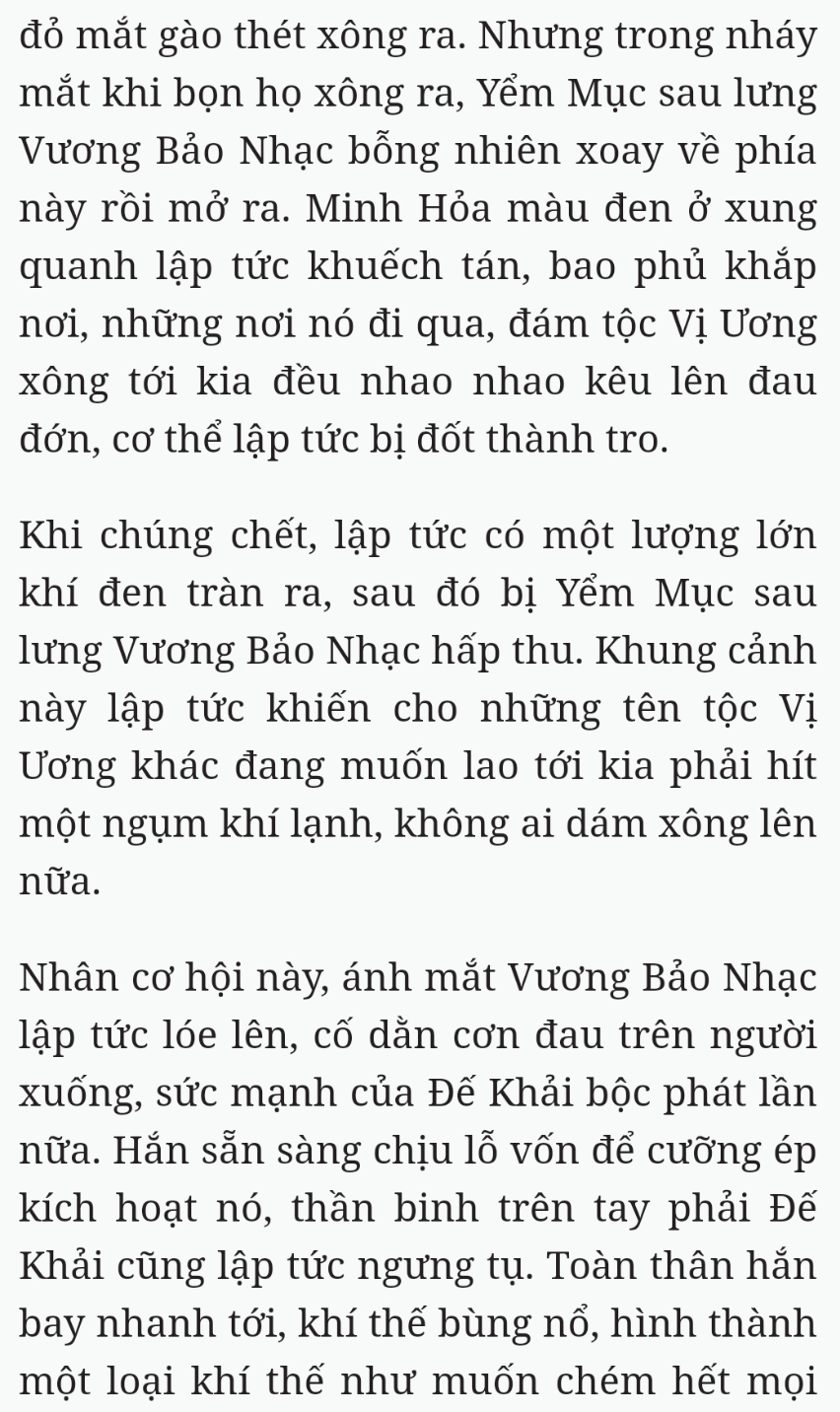 đỏ mắt gào thét xông ra. Nhưng trong nháy mắt khi bọn họ xông ra, Yểm Mục sau lưng Vương Bảo Nhạc bỗng nhiên xoay về phía này rồi mở ra. Minh Hỏa màu đen ở xung quanh lập tức khuếch tán, bao phủ khắp nơi, những nơi nó đi qua, đám tộc Vị Ương xông tới kia đều nhao nhao kêu lên đau đớn, cơ thể lập tức bị đốt thành tro.

Khi chúng chết, lập tức có một lượng lớn khí đen tràn ra, sau đó bị Yểm Mục sau lưng Vương Bảo Nhạc hấp thu. Khung cảnh này lập tức khiến cho những tên tộc Vị Ương khác đang muốn lao tới kia phải hít một ngụm khí lạnh, không ai dám xông lên nữa.

Nhân cơ hội này, ánh mắt Vương Bảo Nhạc lập tức lóe lên, cố dằn cơn đau trên người xuống, sức mạnh của Đế Khải bộc phát lần nữa. Hắn sẵn sàng chịu lỗ vốn để cưỡng ép kích hoạt nó, thần binh trên tay phải Đế Khải cũng lập tức ngưng tụ. Toàn thân hắn bay nhanh tới, khí thế bùng nổ, hình thành một loại khí thế như muốn chém hết mọi